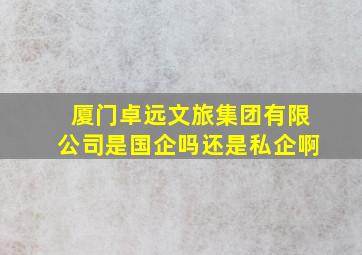 厦门卓远文旅集团有限公司是国企吗还是私企啊